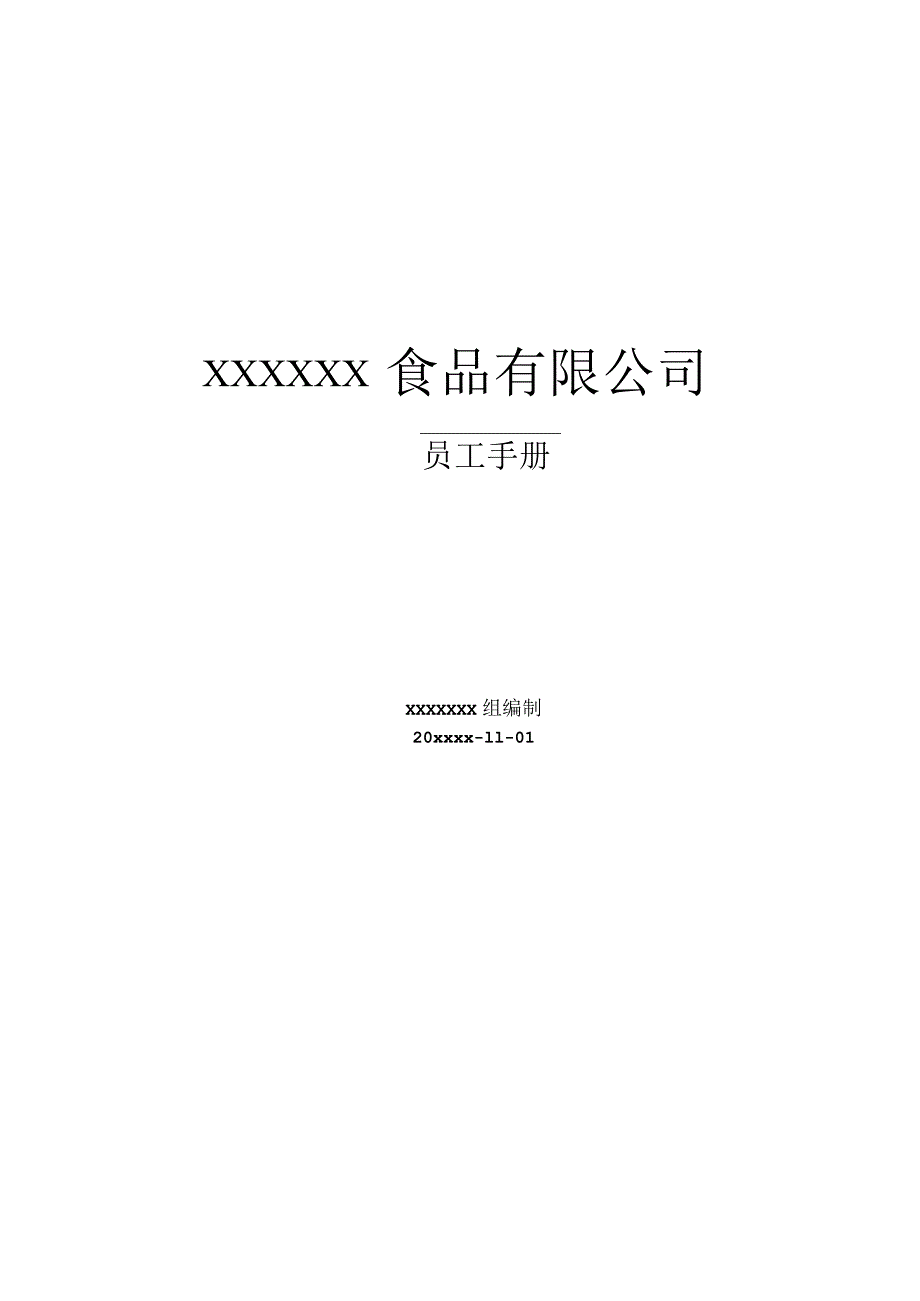 XXXXXX 食品有限公司

员工手册

xxxxxxx 组编制
20xxxx-11-01